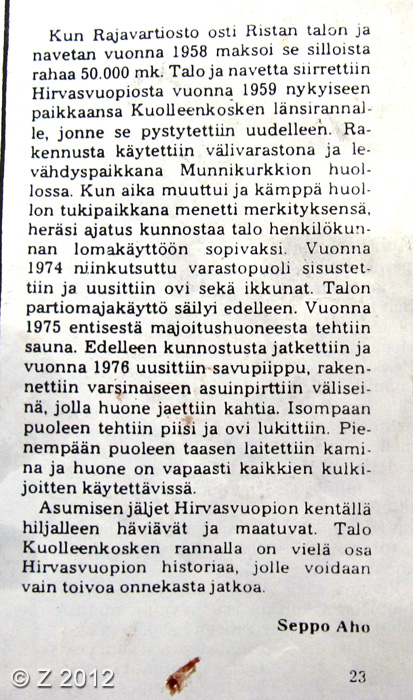 Kun Rajavartiosto osti Ristan talon ja navetan vuonna 1958 maksoi se silloista rahaa 50.000 mk. Talo ja navetta siirrettiin Hirvasvuopiosta vuonna 1959 nykyiseen paikkaansa Kuolleenkosken länsirannalle, jonne se pystytettiin uudelleen. Rakennusta käytettiin välivarastona ja levähdyspaikkana Munnikurkkion huollossa. Kun aika muuttui ja kämppä huollon tukipaikkana menetti merkityksensä, heräsi ajatus kunnostaa talo henkilökunnan lomakäyttöön sopivaksi. Vuonna 1974 niinkutsuttu varastopuoli sisustettiin ja uusittiin ovi sekä ikkunat. Talon partiomajakäyttö säilyi edelleen. Vuonna 1975 entisestä majoitushuoneesta tehtiin sauna. Edelleen kunnostusta jatkettiin ja vuonna 1976 uusittiin savupiippu, rakennettiin varsinaiseen asuinpirttiin väliseinä, jolla huone jaettiin kahtia. Isompaan puoleen tehtiin piisi ja ovi lukittiin. Pienempään puoleen taasen laitettiin kamina ja huone on vapaasti kaikkien kulkijoitten käytettävissä.

Asumisen jäljet Hirvasvuopion kentällä hiljalleen häviävät ja maatuvat. Talo Kuolleenkosken rannalla on vielä osa Hirvasvuopion historiaa, jolle voidaan vain toivoa onnekasta jatkoa.

Seppo Aho

© Z 2012

23